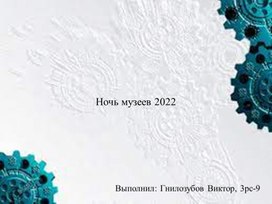 Ночь музеев 2022

Выполнил: Гнилозубов Виктор, 3рс-9